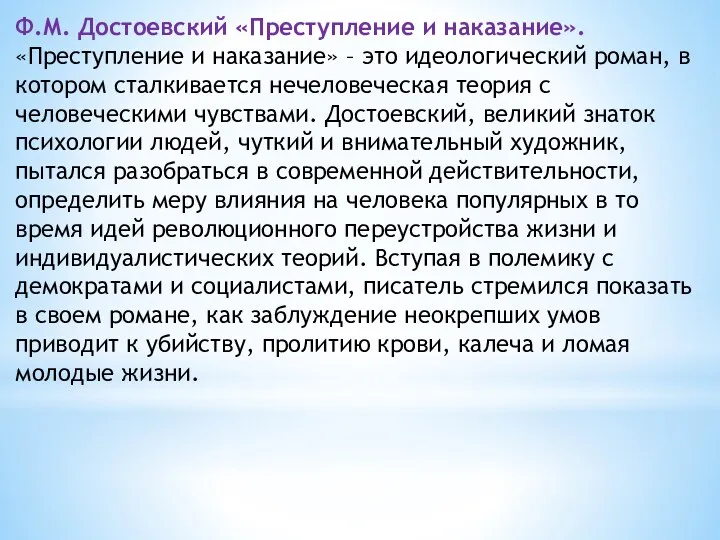 Ф.М. Достоевский «Преступление и наказание».
«Преступление и наказание» – это идеологический роман, в котором сталкивается нечеловеческая теория с человеческими чувствами. Достоевский, великий знаток психологии людей, чуткий и внимательный художник, пытался разобраться в современной действительности, определить меру влияния на человека популярных в то время идей революционного переустройства жизни и индивидуалистических теорий. Вступая в полемику с демократами и социалистами, писатель стремился показать в своем романе, как заблуждение неокрепших умов приводит к убийству, пролитию крови, калеча и ломая молодые жизни.